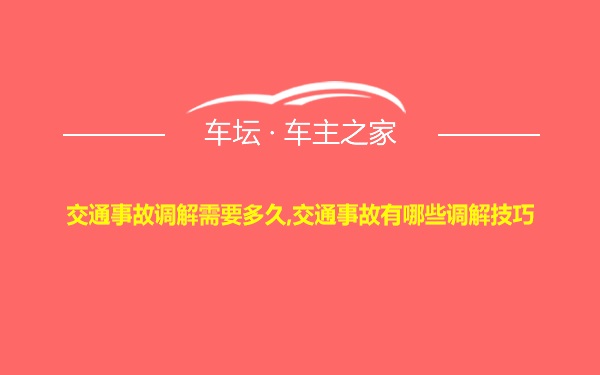 车坛 · 车主之家

交通事故调解需要多久,交通事故有哪些调解技巧